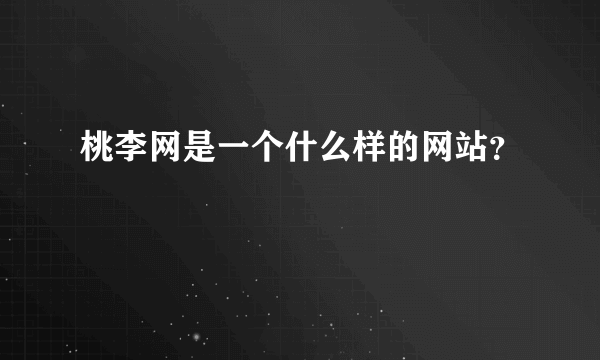 桃李网是一个什么样的网站?